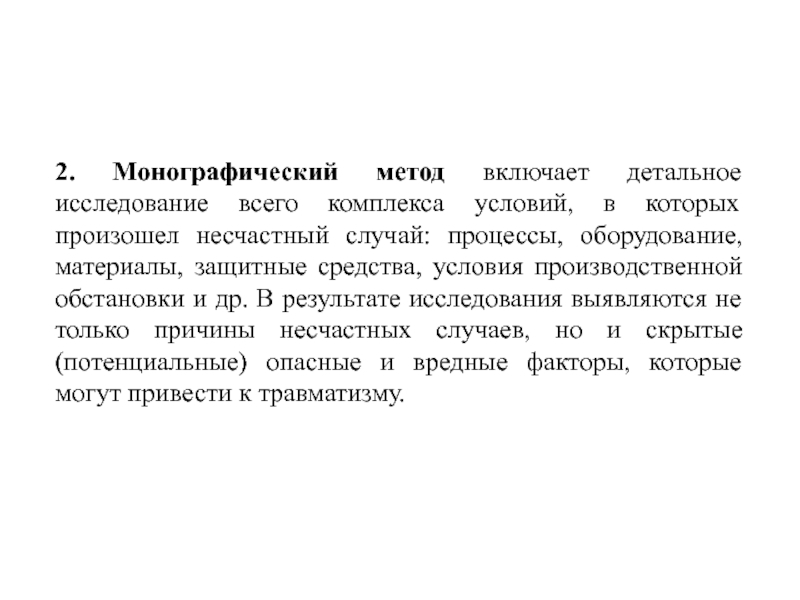 2. Монографический метод включает детальное исследование всего комплекса условий, в которых произошел несчастный случай: процессы, оборудование, материалы, защитные средства, условия производственной обстановки и др. В результате исследования выявляются не только причины несчастных случаев, но и скрытые (потенциальные) опасные и вредные факторы, которые могут привести к травматизму.